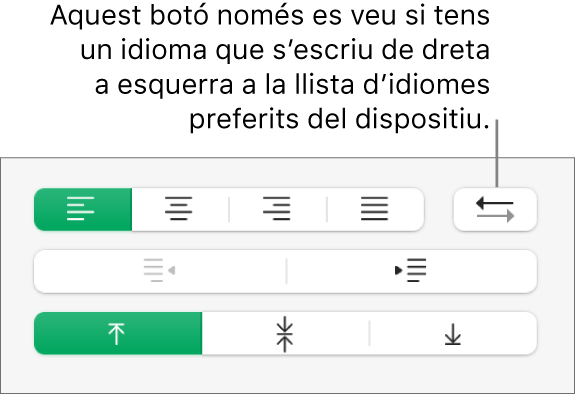 Aquest botó només es veu si tens un idioma que s’escriu de dreta a esquerra a la llista d’idiomes preferits del dispositiu.